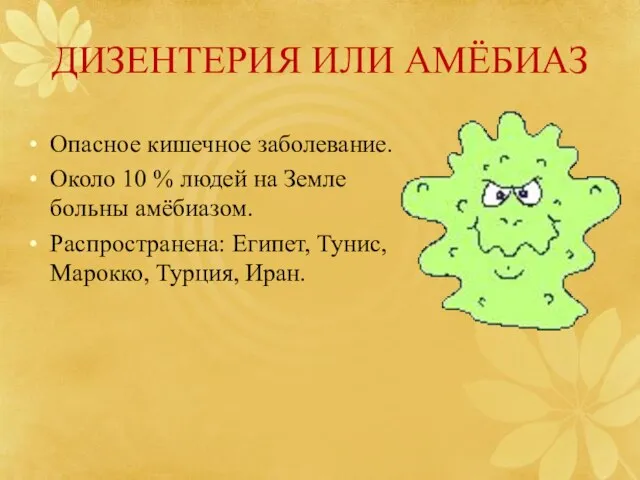 ДИЗЕНТЕРИЯ ИЛИ АМЁБИАЗ

• Опасное кишечное заболевание.
• Около 10 % людей на Земле больны амёбиазом.
• Распространена: Египет, Тунис, Марокко, Турция, Иран.